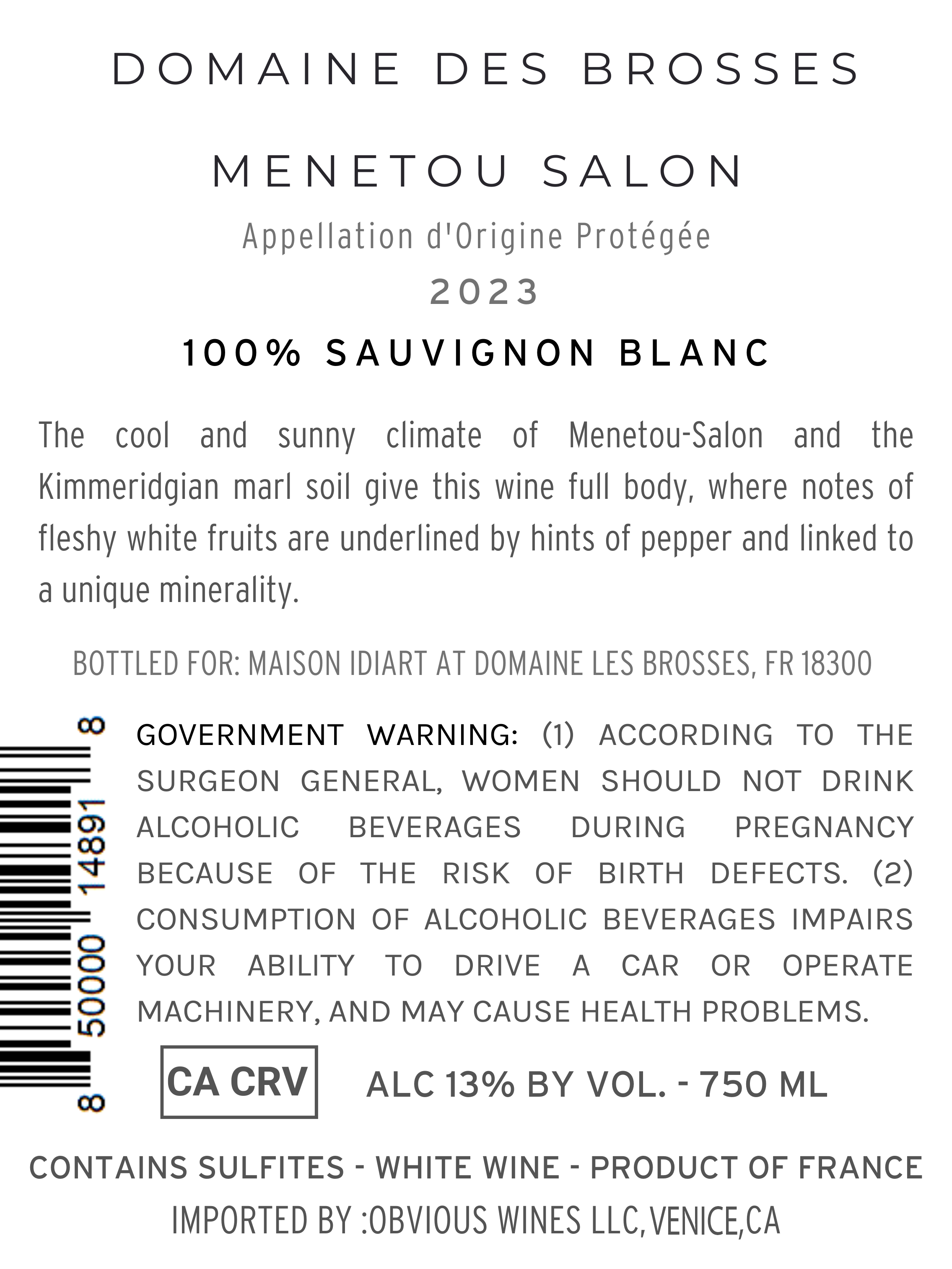 DOMAINE DES BROSSES

MENETOU SALON

Appellation d'Origine Protégée

2023

100% SAUVIGNON BLANC

The cool and sunny climate of Menetou-Salon and the Kimmeridgian marl soil give this wine full body, where notes of fleshy white fruits are underlined by hints of pepper and linked to a unique minerality.

BOTTLED FOR: MAISON IDIART AT DOMAINE LES BROSSES, FR 18300

8 50000 14891 8

GOVERNMENT WARNING: (1) ACCORDING TO THE SURGEON GENERAL, WOMEN SHOULD NOT DRINK ALCOHOLIC BEVERAGES DURING PREGNANCY BECAUSE OF THE RISK OF BIRTH DEFECTS. (2) CONSUMPTION OF ALCOHOLIC BEVERAGES IMPAIRS YOUR ABILITY TO DRIVE A CAR OR OPERATE MACHINERY, AND MAY CAUSE HEALTH PROBLEMS.

CA CRV

ALC 13% BY VOL. - 750 ML

CONTAINS SULFITES - WHITE WINE - PRODUCT OF FRANCE

IMPORTED BY :OBVIOUS WINES LLC, VENICE,CA